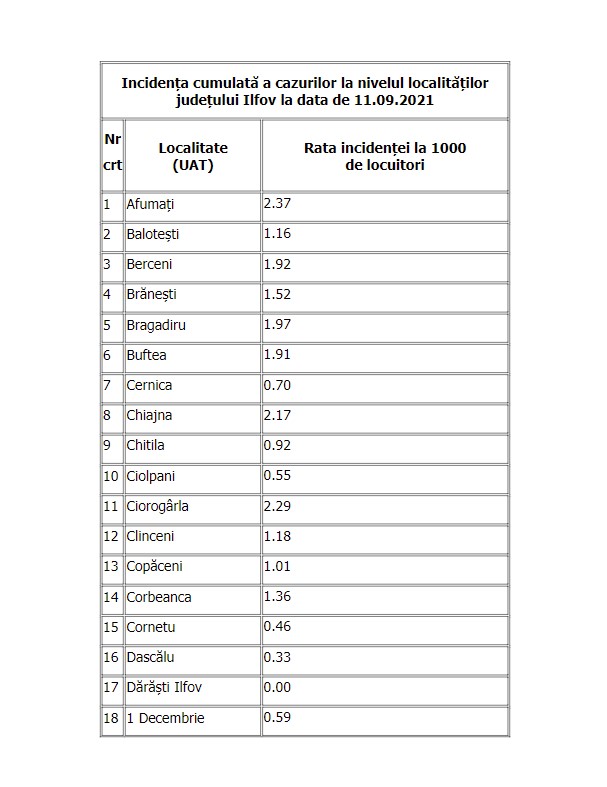 Incidența cumulată a cazurilor la nivelul localităților județului Ilfov la data de 11.09.2021

| Nr crt | Localitate (UAT) | Rata incidenței la 1000 de locuitori |
|---|---|---|
| 1 | Afumați | 2.37 |
| 2 | Balotești | 1.16 |
| 3 | Berceni | 1.92 |
| 4 | Brănești | 1.52 |
| 5 | Bragadiru | 1.97 |
| 6 | Buftea | 1.91 |
| 7 | Cernica | 0.70 |
| 8 | Chiajna | 2.17 |
| 9 | Chitila | 0.92 |
| 10 | Ciolpani | 0.55 |
| 11 | Ciorogârla | 2.29 |
| 12 | Clinceni | 1.18 |
| 13 | Copăceni | 1.01 |
| 14 | Corbeanca | 1.36 |
| 15 | Cornetu | 0.46 |
| 16 | Dascălu | 0.33 |
| 17 | Dărăști Ilfov | 0.00 |
| 18 | 1 Decembrie | 0.59 |